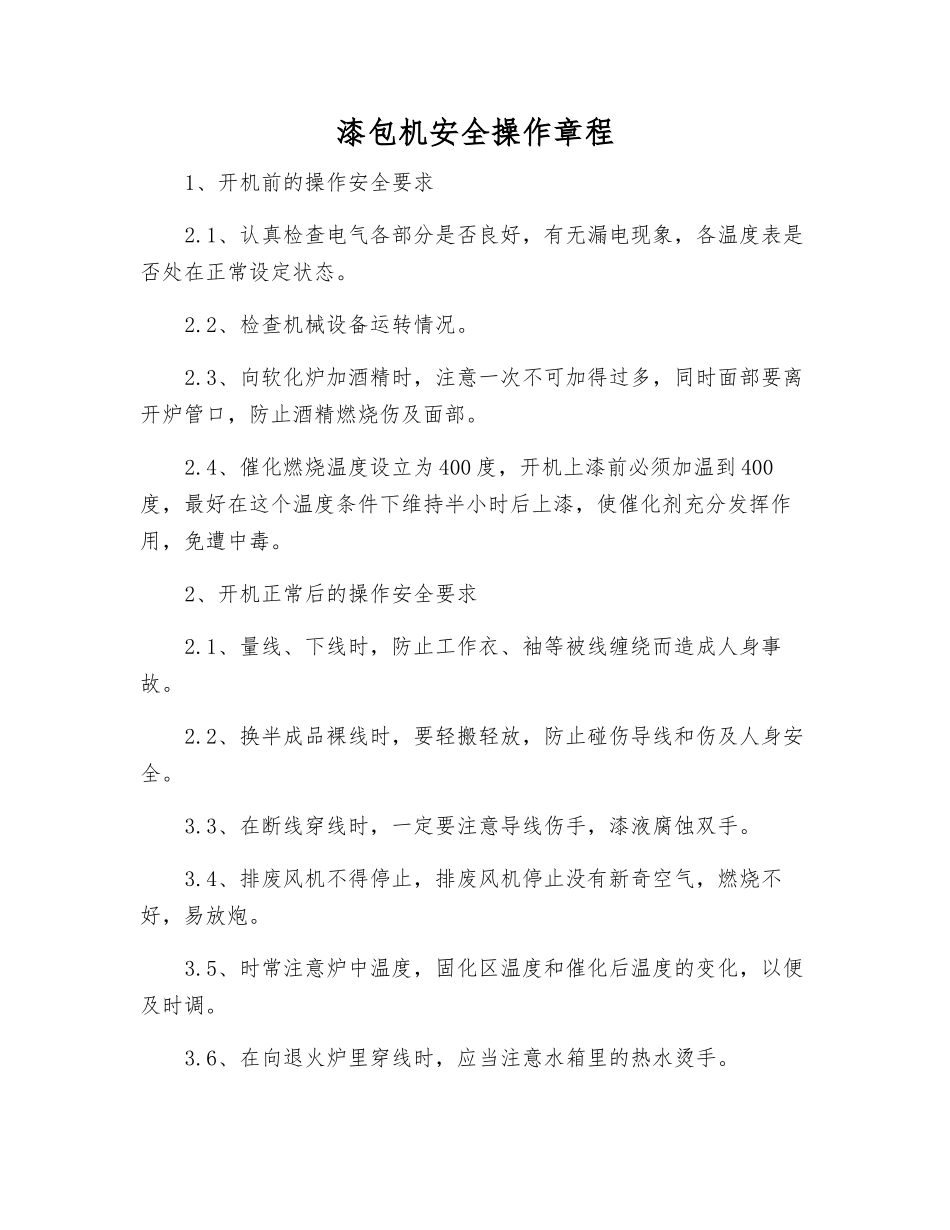 漆包机安全操作章程

1、开机前的操作安全要求

2.1、认真检查电气各部分是否良好，有无漏电现象，各温度表是否处在正常设定状态。

2.2、检查机械设备运转情况。

2.3、向软化炉加酒精时，注意一次不可加得过多，同时面部要离开炉管口，防止酒精燃烧伤及面部。

2.4、催化燃烧温度设立为400度，开机上漆前必须加温到400度，最好在这个温度条件下维持半小时后上漆，使催化剂充分发挥作用，免遭中毒。

2、开机正常后的操作安全要求

2.1、量线、下线时，防止工作衣、袖等被线缠绕而造成人身事故。

2.2、换半成品裸线时，要轻搬轻放，防止碰伤导线和伤及人身安全。

3.3、在断线穿线时，一定要注意导线伤手，漆液腐蚀双手。

3.4、排废风机不得停止，排废风机停止没有新奇空气，燃烧不好，易放炮。

3.5、时常注意炉中温度，固化区温度和催化后温度的变化，以便及时调。

3.6、在向退火炉里穿线时，应当注意水箱里的热水烫手。